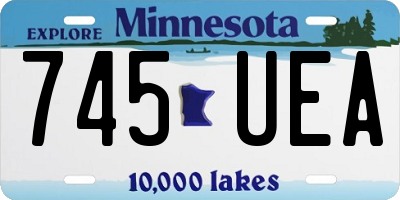 EXPLORE Minnesota

745 UEA

10,000 lakes